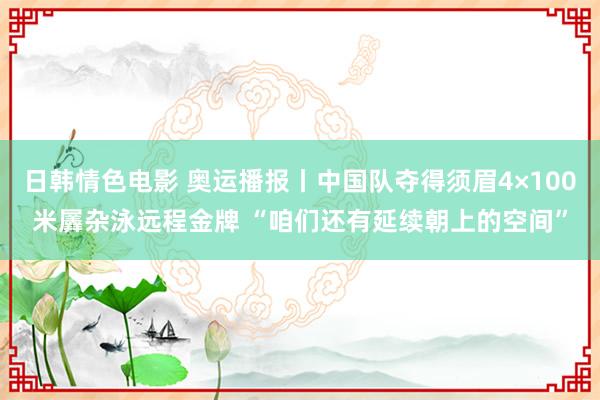 日韩情色电影 奥运播报丨中国队夺得须眉4×100米羼杂泳远程金牌 “咱们还有延续朝上的空间”